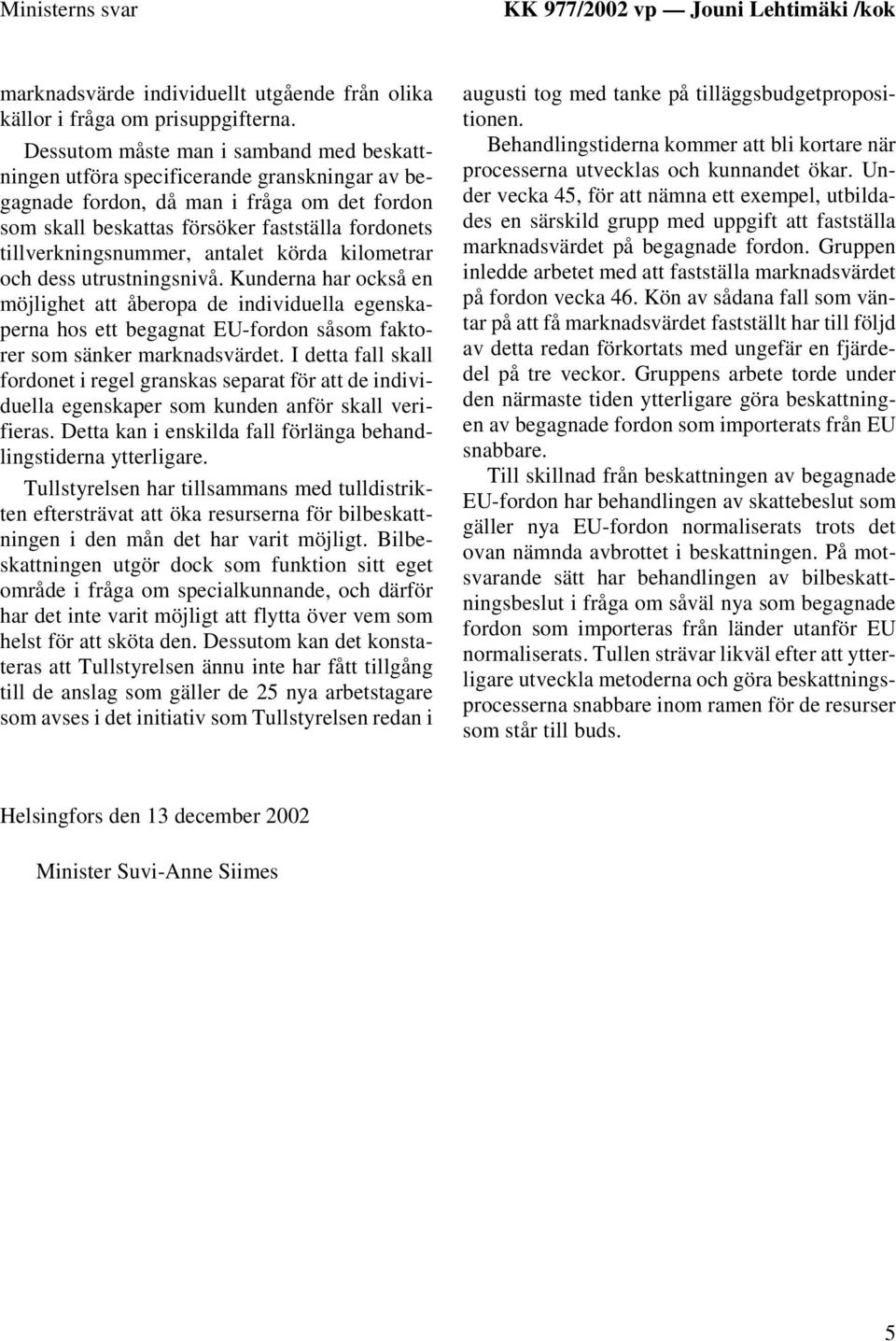 Ministerns svar

KK 977/2002 vp — Jouni Lehtimäki /kok

marknadsvärde individuellt utgående från olika källor i fråga om prisuppgifterna.

Dessutom måste man i samband med beskattningen utföra specificerande granskningar av begagnade fordon, då man i fråga om det fordon som skall beskattas försöker fastställa fordonets tillverkningsnummer, antalet körda kilometrar och dess utrustningsnivå. Kunderna har också en möjlighet att åberopa de individuella egenskaperna hos ett begagnat EU-fordon såsom faktorer som sänker marknadsvärdet. I detta fall skall fordonet i regel granskas separat för att de individuella egenskaper som kunden anför skall verifieras. Detta kan i enskilda fall förlänga behandlingstiderna ytterligare.

Tullstyrelsen har tillsammans med tulldistrikten eftersträvat att öka resurserna för bilbeskattningen i den mån det har varit möjligt. Bilbeskattningen utgör dock som funktion sitt eget område i fråga om specialkunnande, och därför har det inte varit möjligt att flytta över vem som helst för att sköta den. Dessutom kan det konstateras att Tullstyrelsen ännu inte har fått tillgång till de anslag som gäller de 25 nya arbetstagare som avses i det initiativ som Tullstyrelsen redan i augusti tog med tanke på tilläggsbudgetpropositionen.

Behandlingstiderna kommer att bli kortare när processerna utvecklas och kunnandet ökar. Under vecka 45, för att nämna ett exempel, utbildades en särskild grupp med uppgift att fastställa marknadsvärdet på begagnade fordon. Gruppen inledde arbetet med att fastställa marknadsvärdet på fordon vecka 46. Kön av sådana fall som väntar på att få marknadsvärdet fastställt har till följd av detta redan förkortats med ungefär en fjärdedel på tre veckor. Gruppens arbete torde under den närmaste tiden ytterligare göra beskattningen av begagnade fordon som importerats från EU snabbare.

Till skillnad från beskattningen av begagnade EU-fordon har behandlingen av skattebeslut som gäller nya EU-fordon normaliserats trots det ovan nämnda avbrottet i beskattningen. På motsvarande sätt har behandlingen av bilbeskattningsbeslut i fråga om såväl nya som begagnade fordon som importeras från länder utanför EU normaliserats. Tullen strävar likväl efter att ytterligare utveckla metoderna och göra beskattningsprocesserna snabbare inom ramen för de resurser som står till buds.

Helsingfors den 13 december 2002

Minister Suvi-Anne Siimes

5